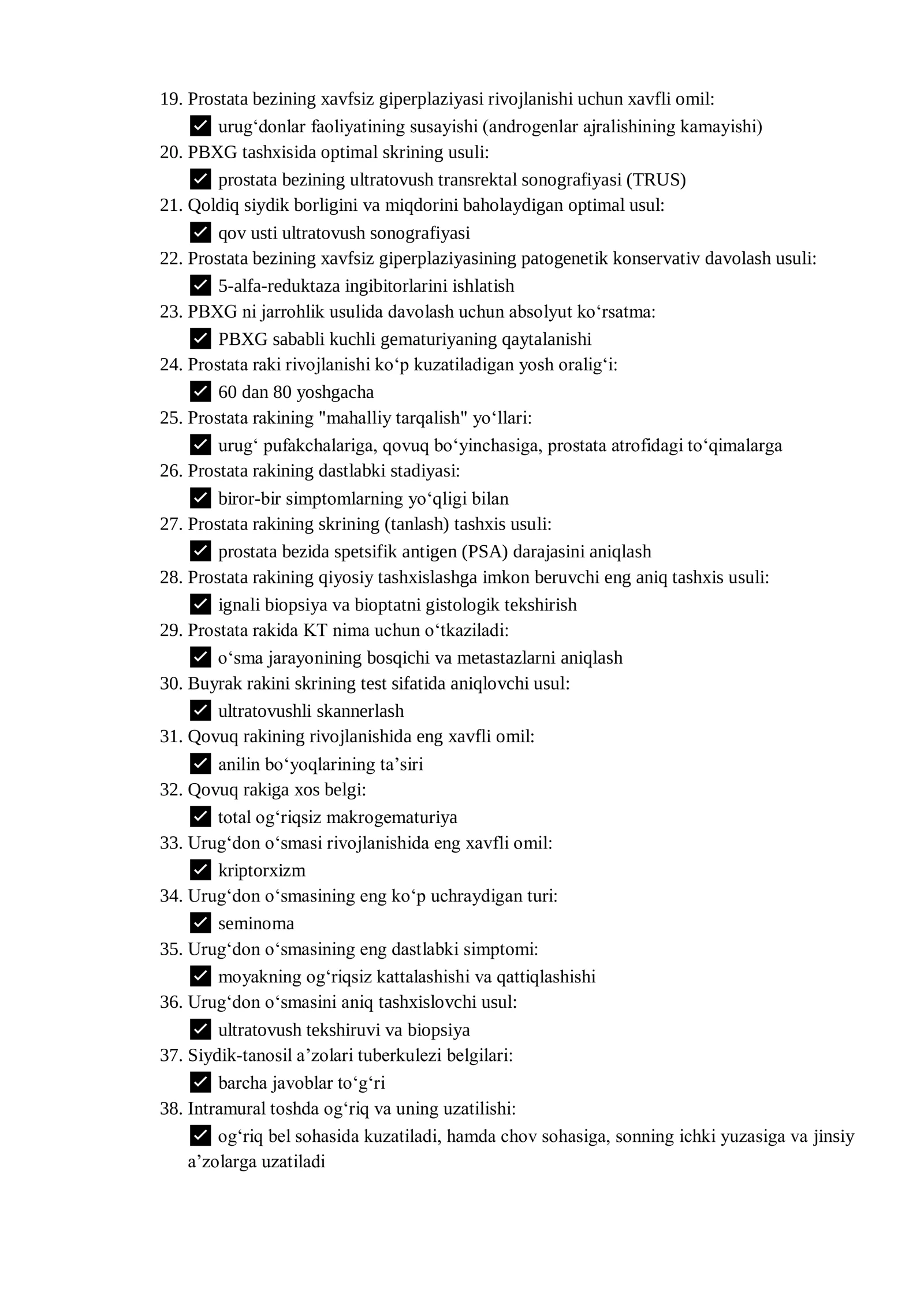 19. Prostata bezining xavfsiz giperplaziyasi rivojlanishi uchun xavfli omil:
☑ urug'donlar faoliyatining susayishi (androgenlar ajralishining kamayishi)
20. PBXG tashxisida optimal skrining usuli:
☑ prostata bezining ultratovush transrektal sonografiyasi (TRUS)
21. Qoldiq siydik borligini va miqdorini baholaydigan optimal usul:
☑ qov usti ultratovush sonografiyasi
22. Prostata bezining xavfsiz giperplaziyasining patogenetik konservativ davolash usuli:
☑ 5-alfa-reduktaza ingibitorlarini ishlatish
23. PBXG ni jarrohlik usulida davolash uchun absolyut ko'rsatma:
☑ PBXG sababli kuchli gematuriyaning qaytalanishi
24. Prostata raki rivojlanishi ko'p kuzatiladigan yosh oralig'i:
☑ 60 dan 80 yoshgacha
25. Prostata rakining "mahalliy tarqalish" yo'llari:
☑ urug' pufakchalariga, qovuq bo'yinchasiga, prostata atrofidagi to'qimalarga
26. Prostata rakining dastlabki stadiyasi:
☑ biror-bir simptomlarning yo'qligi bilan
27. Prostata rakining skrining (tanlash) tashxis usuli:
☑ prostata bezida spetsifik antigen (PSA) darajasini aniqlash
28. Prostata rakining qiyosiy tashxislashga imkon beruvchi eng aniq tashxis usuli:
☑ ignali biopsiya va bioptatni gistologik tekshirish
29. Prostata rakida KT nima uchun o'tkaziladi:
☑ o'sma jarayonining bosqichi va metastazlarni aniqlash
30. Buyrak rakini skrining test sifatida aniqlovchi usul:
☑ ultratovushli skannerlash
31. Qovuq rakining rivojlanishida eng xavfli omil:
☑ anilin bo'yoqlarining ta'siri
32. Qovuq rakiga xos belgi:
☑ total og'riqsiz makrogematuriya
33. Urug'don o'smasi rivojlanishida eng xavfli omil:
☑ kriptorxizm
34. Urug'don o'smasining eng ko'p uchraydigan turi:
☑ seminoma
35. Urug'don o'smasining eng dastlabki simptomi:
☑ moyakning og'riqsiz kattalashishi va qattiqlashishi
36. Urug'don o'smasini aniq tashxislovchi usul:
☑ ultratovush tekshiruvi va biopsiya
37. Siydik-tanosil a'zolari tuberkulezi belgilari:
☑ barcha javoblar to'g'ri
38. Intramural toshda og'riq va uning uzatilishi:
☑ og'riq bel sohasida kuzatiladi, hamda chov sohasiga, sonning ichki yuzasiga va jinsiy a'zolarga uzatiladi